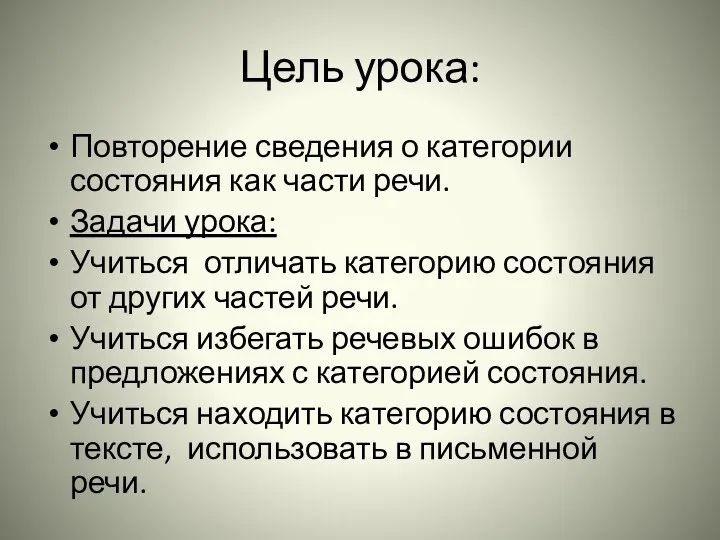 Цель урока:

• Повторение сведения о категории состояния как части речи.
• Задачи урока:
• Учиться отличать категорию состояния от других частей речи.
• Учиться избегать речевых ошибок в предложениях с категорией состояния.
• Учиться находить категорию состояния в тексте, использовать в письменной речи.